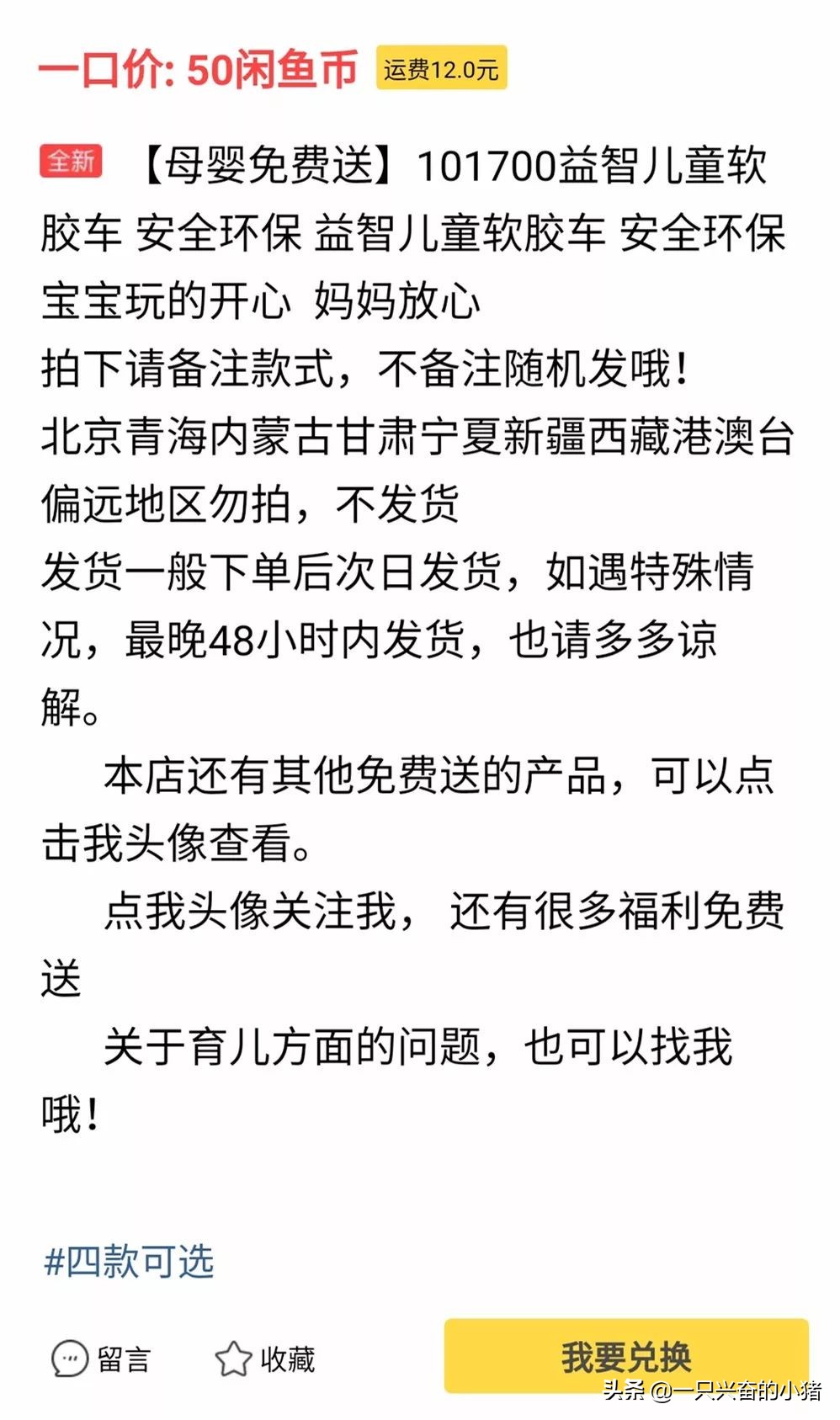 一口价: 50闲鱼币 运费12.0元

全新 【母婴免费送】101700益智儿童软胶车 安全环保 益智儿童软胶车 安全环保 宝宝玩的开心 妈妈放心
拍下请备注款式，不备注随机发哦！
北京青海内蒙古甘肃宁夏新疆西藏港澳台偏远地区勿拍，不发货
发货一般下单后次日发货，如遇特殊情况，最晚48小时内发货，也请多多谅解。

本店还有其他免费送的产品，可以点击我头像查看。

点我头像关注我， 还有很多福利免费送

关于育儿方面的问题，也可以找我哦！

#四款可选

留言 收藏 我要兑换

头条 @一只兴奋的小猪